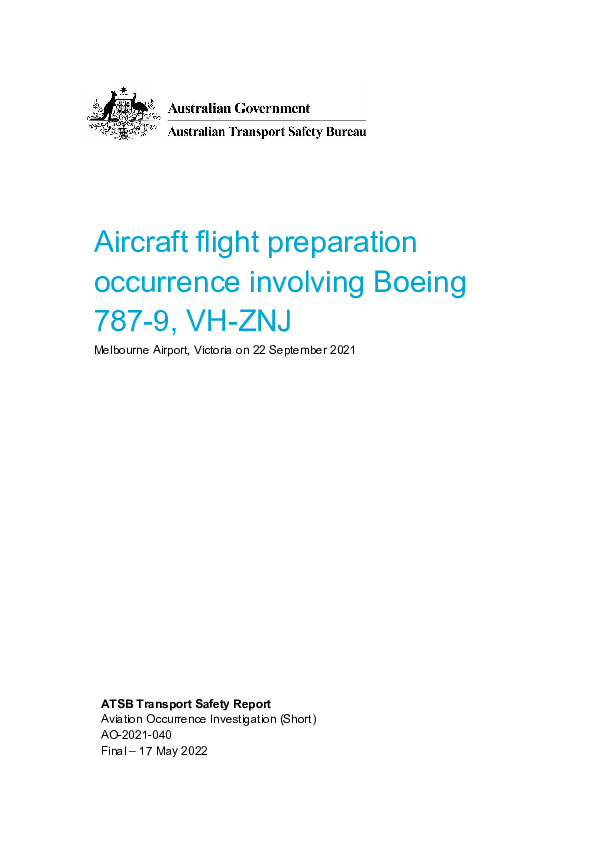 Australian Government
Australian Transport Safety Bureau

Aircraft flight preparation occurrence involving Boeing 787-9, VH-ZNJ

Melbourne Airport, Victoria on 22 September 2021

ATSB Transport Safety Report
Aviation Occurrence Investigation (Short)
AO-2021-040
Final – 17 May 2022